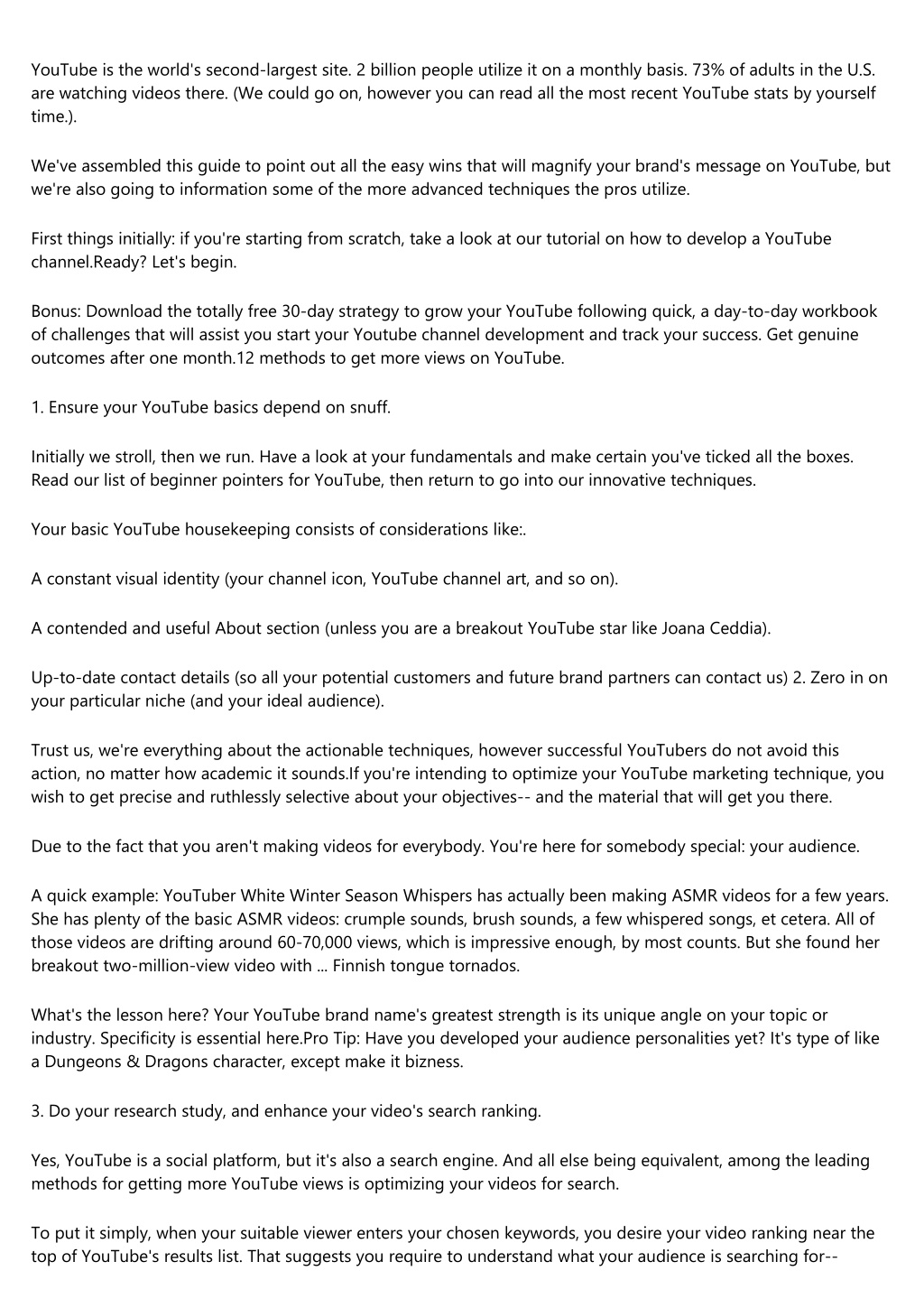 YouTube is the world's second-largest site. 2 billion people utilize it on a monthly basis. 73% of adults in the U.S. are watching videos there. (We could go on, however you can read all the most recent YouTube stats by yourself time.).

We've assembled this guide to point out all the easy wins that will magnify your brand's message on YouTube, but we're also going to information some of the more advanced techniques the pros utilize.

First things initially: if you're starting from scratch, take a look at our tutorial on how to develop a YouTube channel.Ready? Let's begin.

Bonus: Download the totally free 30-day strategy to grow your YouTube following quick, a day-to-day workbook of challenges that will assist you start your Youtube channel development and track your success. Get genuine outcomes after one month.12 methods to get more views on YouTube.

1. Ensure your YouTube basics depend on snuff.

Initially we stroll, then we run. Have a look at your fundamentals and make certain you've ticked all the boxes. Read our list of beginner pointers for YouTube, then return to go into our innovative techniques.

Your basic YouTube housekeeping consists of considerations like:.

A constant visual identity (your channel icon, YouTube channel art, and so on).

A contended and useful About section (unless you are a breakout YouTube star like Joana Ceddia).

Up-to-date contact details (so all your potential customers and future brand partners can contact us) 2. Zero in on your particular niche (and your ideal audience).

Trust us, we're everything about the actionable techniques, however successful YouTubers do not avoid this action, no matter how academic it sounds.If you're intending to optimize your YouTube marketing technique, you wish to get precise and ruthlessly selective about your objectives-- and the material that will get you there.

Due to the fact that you aren't making videos for everybody. You're here for somebody special: your audience.

A quick example: YouTuber White Winter Season Whispers has actually been making ASMR videos for a few years. She has plenty of the basic ASMR videos: crumple sounds, brush sounds, a few whispered songs, et cetera. All of those videos are drifting around 60-70,000 views, which is impressive enough, by most counts. But she found her breakout two-million-view video with ... Finnish tongue tornados.

What's the lesson here? Your YouTube brand name's greatest strength is its unique angle on your topic or industry. Specificity is essential here.Pro Tip: Have you developed your audience personalities yet? It's type of like a Dungeons & Dragons character, except make it bizness.

3. Do your research study, and enhance your video's search ranking.

Yes, YouTube is a social platform, but it's also a search engine. And all else being equivalent, among the leading methods for getting more YouTube views is optimizing your videos for search.

To put it simply, when your suitable viewer enters your chosen keywords, you desire your video ranking near the top of YouTube's results list. That suggests you require to understand what your audience is searching for--